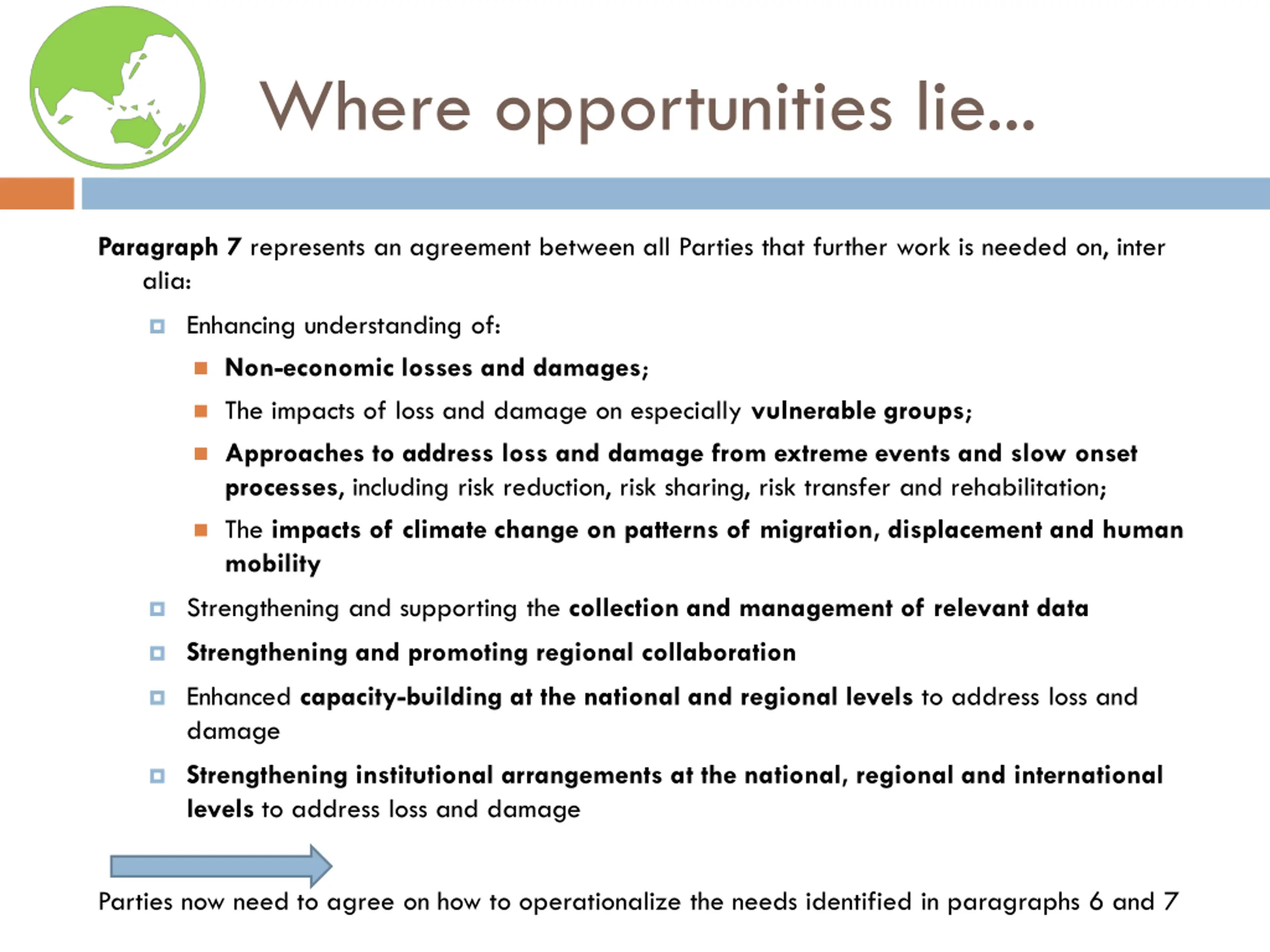 Where opportunities lie…

Paragraph 7 represents an agreement between all Parties that further work is needed on, inter alia:

Enhancing understanding of:

Non-economic losses and damages;

The impacts of loss and damage on especially vulnerable groups;

Approaches to address loss and damage from extreme events and slow onset processes, including risk reduction, risk sharing, risk transfer and rehabilitation;

The impacts of climate change on patterns of migration, displacement and human mobility

Strengthening and supporting the collection and management of relevant data

Strengthening and promoting regional collaboration

Enhanced capacity-building at the national and regional levels to address loss and damage

Strengthening institutional arrangements at the national, regional and international levels to address loss and damage

Parties now need to agree on how to operationalize the needs identified in paragraphs 6 and 7